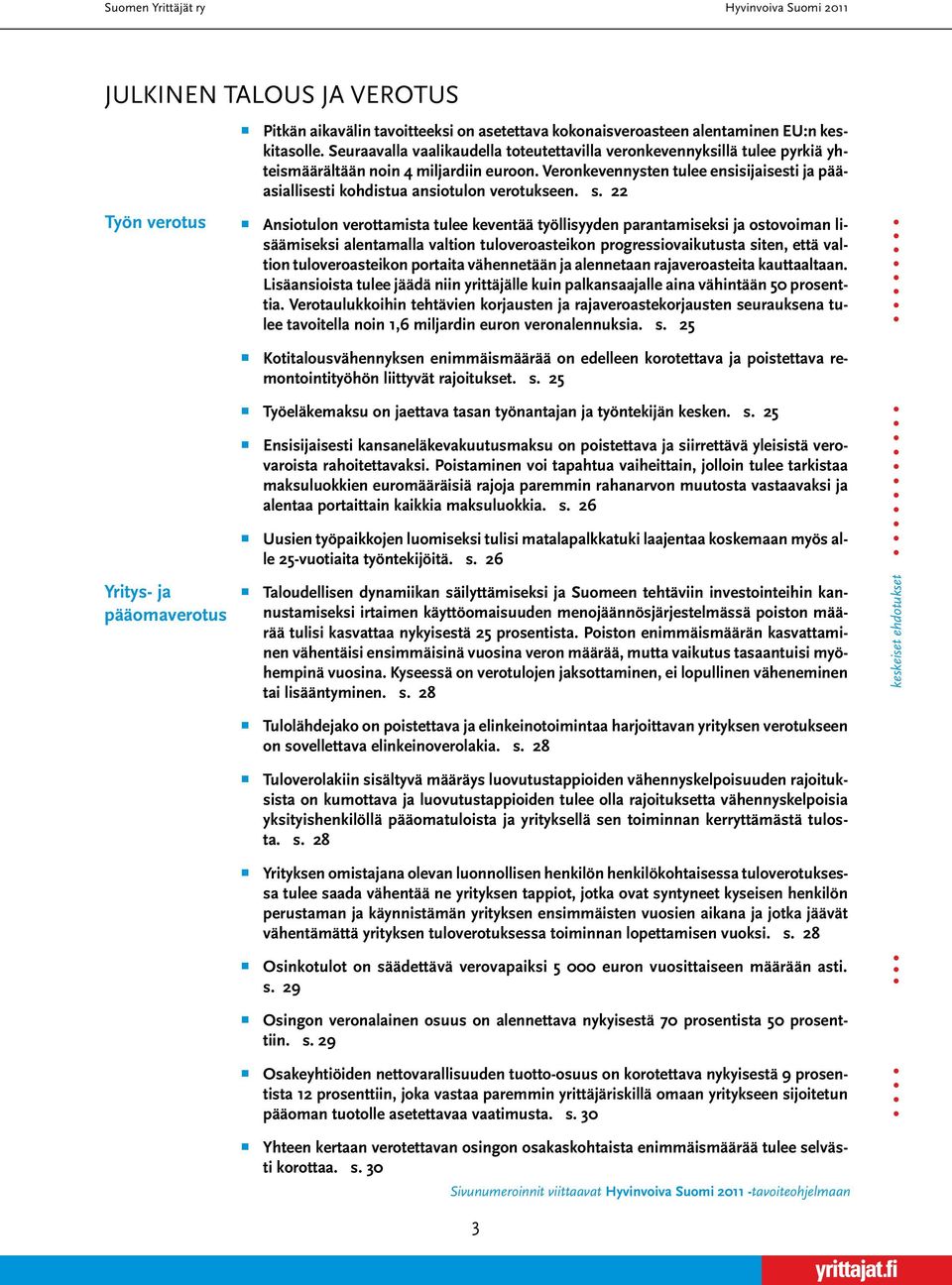 Suomen Yrittäjät ry

Hyvinvoiva Suomi 2011

JULKINEN TALOUS JA VEROTUS

Pitkän aikavälin tavoitteeksi on asetettava kokonaisveroasteen alentaminen EU:n keskitasolle. Seuraavalla vaalikaudella toteutettavilla veronkevennyksillä tulee pyrkiä yhteismäärältään noin 4 miljardiin euroon. Veronkevennysten tulee ensisijaisesti ja pääasiallisesti kohdistua ansiotulon verotukseen. s. 22

Työn verotus

Ansiotulon verottamista tulee keventää työllisyyden parantamiseksi ja ostovoiman lisäämiseksi alentamalla valtion tuloveroasteikon progressiovaikutusta siten, että valtion tuloveroasteikon portaita vähennetään ja alennetaan rajaveroasteita kauttaaltaan. Lisäansioista tulee jäädä niin yrittäjälle kuin palkansaajalle aina vähintään 50 prosenttia. Verotaulukkoihin tehtävien korjausten ja rajaveroastekorjausten seurauksena tulee tavoitella noin 1,6 miljardin euron veronalennuksia. s. 25

Kotitalousvähennyksen enimmäismäärää on edelleen korotettava ja poistettava remontointityöhön liittyvät rajoitukset. s. 25

Työeläkemaksu on jaettava tasan työnantajan ja työntekijän kesken. s. 25

Ensisijaisesti kansaneläkevakuutusmaksu on poistettava ja siirrettävä yleisistä verovaroista rahoitettavaksi. Poistaminen voi tapahtua vaiheittain, jolloin tulee tarkistaa maksuluokkien euromääräisiä rajoja paremmin rahanarvon muutosta vastaavaksi ja alentaa portaittain kaikkia maksuluokkia. s. 26

Uusien työpaikkojen luomiseksi tulisi matalapalkkatuki laajentaa koskemaan myös alle 25-vuotiaita työntekijöitä. s. 26

Yritys- ja pääomaverotus

Taloudellisen dynamiikan säilyttämiseksi ja Suomeen tehtäviin investointeihin kannustamiseksi irtaimen käyttöomaisuuden menojäännösjärjestelmässä poiston määrää tulisi kasvattaa nykyisestä 25 prosentista. Poiston enimmäismäärän kasvattaminen vähentäisi ensimmäisinä vuosina veron määrää, mutta vaikutus tasaantuisi myöhempinä vuosina. Kyseessä on verotulojen jaksottaminen, ei lopullinen väheneminen tai lisääntyminen. s. 28

Tulolähdejako on poistettava ja elinkeinotoimintaa harjoittavan yrityksen verotukseen on sovellettava elinkeinoverolakia. s. 28

Tuloverolakiin sisältyvä määräys luovutustappioiden vähennyskelpoisuuden rajoituksista on kumottava ja luovutustappioiden tulee olla rajoituksetta vähennyskelpoisia yksityishenkilöllä pääomatuloista ja yrityksellä sen toiminnan kerryttämästä tulosta. s. 28

Yrityksen omistajana olevan luonnollisen henkilön henkilökohtaisessa tuloverotuksessa tulee saada vähentää ne yrityksen tappiot, jotka ovat syntyneet kyseisen henkilön perustaman ja käynnistämän yrityksen ensimmäisten vuosien aikana ja jotka jäävät vähentämättä yrityksen tuloverotuksessa toiminnan lopettamisen vuoksi. s. 28

Osinkotulot on säädettävä verovapaiksi 5 000 euron vuosittaiseen määrään asti. s. 29

Osingon veronalainen osuus on alennettava nykyisestä 70 prosentista 50 prosenttiin. s. 29

Osakeyhtiöiden nettovarallisuuden tuotto-osuus on korotettava nykyisestä 9 prosentista 12 prosenttiin, joka vastaa paremmin yrittäjäriskillä omaan yritykseen sijoitetun pääoman tuotolle asetettavaa vaatimusta. s. 30

Yhteen kertaan verotettavan osingon osakaskohtaista enimmäismäärää tulee selvästi korottaa. s. 30

keskeiset ehdotukset

Sivunumeroinnit viittaavat Hyvinvoiva Suomi 2011 -tavoiteohjelmaan

3

yrittajat.fi